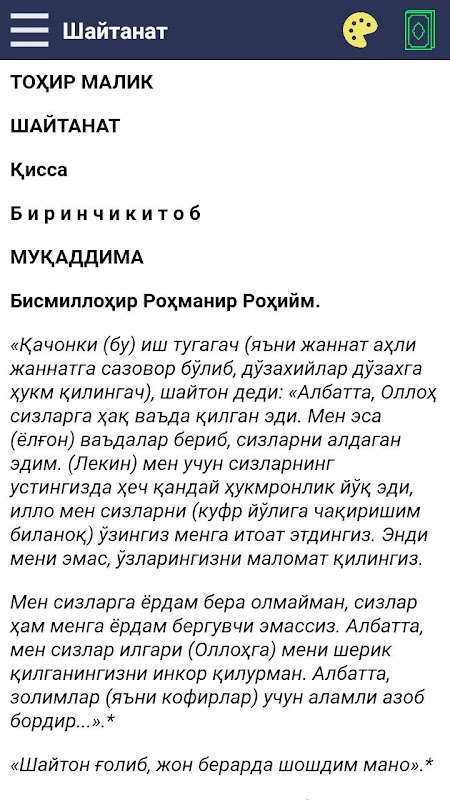 Шайтанат

ТОҲИР МАЛИК

ШАЙТАНАТ

Қисса

Б и р и н ч и к и т о б

МУҚАДДИМА

Бисмиллоҳир Роҳманир Роҳийм.

«Қачонки (бу) иш тугагач (яъни жаннат аҳли жаннатга сазовор бўлиб, дўзахийлар дўзахга ҳукм қилингач), шайтон деди: «Албатта, Оллоҳ сизларга ҳақ ваъда қилган эди. Мен эса (ёлғон) ваъдалар бериб, сизларни алдаган эдим. (Лекин) мен учун сизларнинг устингизда ҳеч қандай ҳукмронлик йўқ эди, илло мен сизларни (куфр йўлига чақиришим биланоқ) ўзингиз менга итоат этдингиз. Энди мени эмас, ўзларингизни маломат қилингиз.

Мен сизларга ёрдам бера олмайман, сизлар ҳам менга ёрдам бергувчи эмассиз. Албатта, мен сизлар илгари (Оллоҳга) мени шерик қилганингизни инкор қилурман. Албатта, золимлар (яъни кофирлар) учун аламли азоб бордир...».*

«Шайтон ғолиб, жон берарда шошдим мано».*